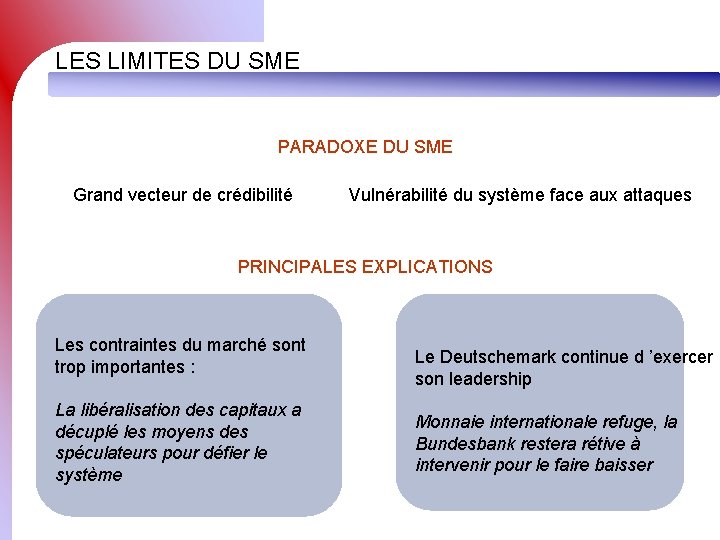 LES LIMITES DU SME

PARADOXE DU SME

Grand vecteur de crédibilité

Vulnérabilité du système face aux attaques

PRINCIPALES EXPLICATIONS

Les contraintes du marché sont trop importantes :

La libéralisation des capitaux a décuplé les moyens des spéculateurs pour défier le système

Le Deutschemark continue d 'exercer son leadership

Monnaie internationale refuge, la Bundesbank restera rétive à intervenir pour le faire baisser